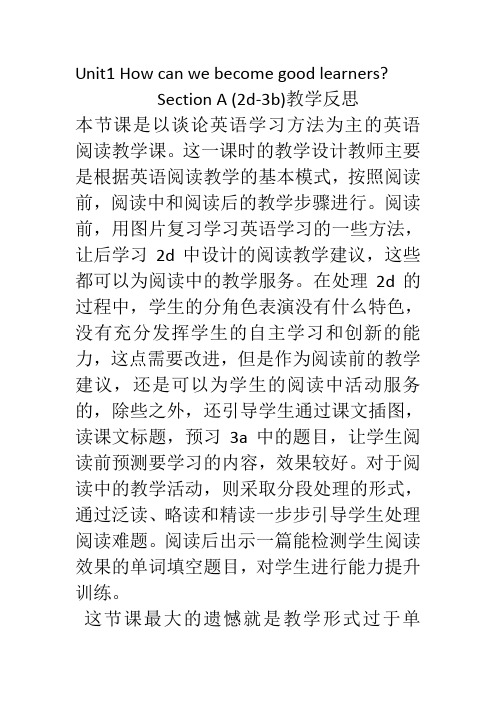 Unit1 How can we become good learners?

Section A (2d-3b)教学反思

本节课是以谈论英语学习方法为主的英语阅读教学课。这一课时的教学设计教师主要是根据英语阅读教学的基本模式，按照阅读前，阅读中和阅读后的教学步骤进行。阅读前，用图片复习学习英语学习的一些方法，让后学习 2d 中设计的阅读教学建议，这些都可以为阅读中的教学服务。在处理 2d 的过程中，学生的分角色表演没有什么特色，没有充分发挥学生的自主学习和创新的能力，这点需要改进，但是作为阅读前的教学建议，还是可以为学生的阅读中活动服务的，除些之外，还引导学生通过课文插图，读课文标题，预习 3a 中的题目，让学生阅读前预测要学习的内容，效果较好。对于阅读中的教学活动，则采取分段处理的形式，通过泛读、略读和精读一步步引导学生处理阅读难题。阅读后出示一篇能检测学生阅读效果的单词填空题目，对学生进行能力提升训练。

这节课最大的遗憾就是教学形式过于单